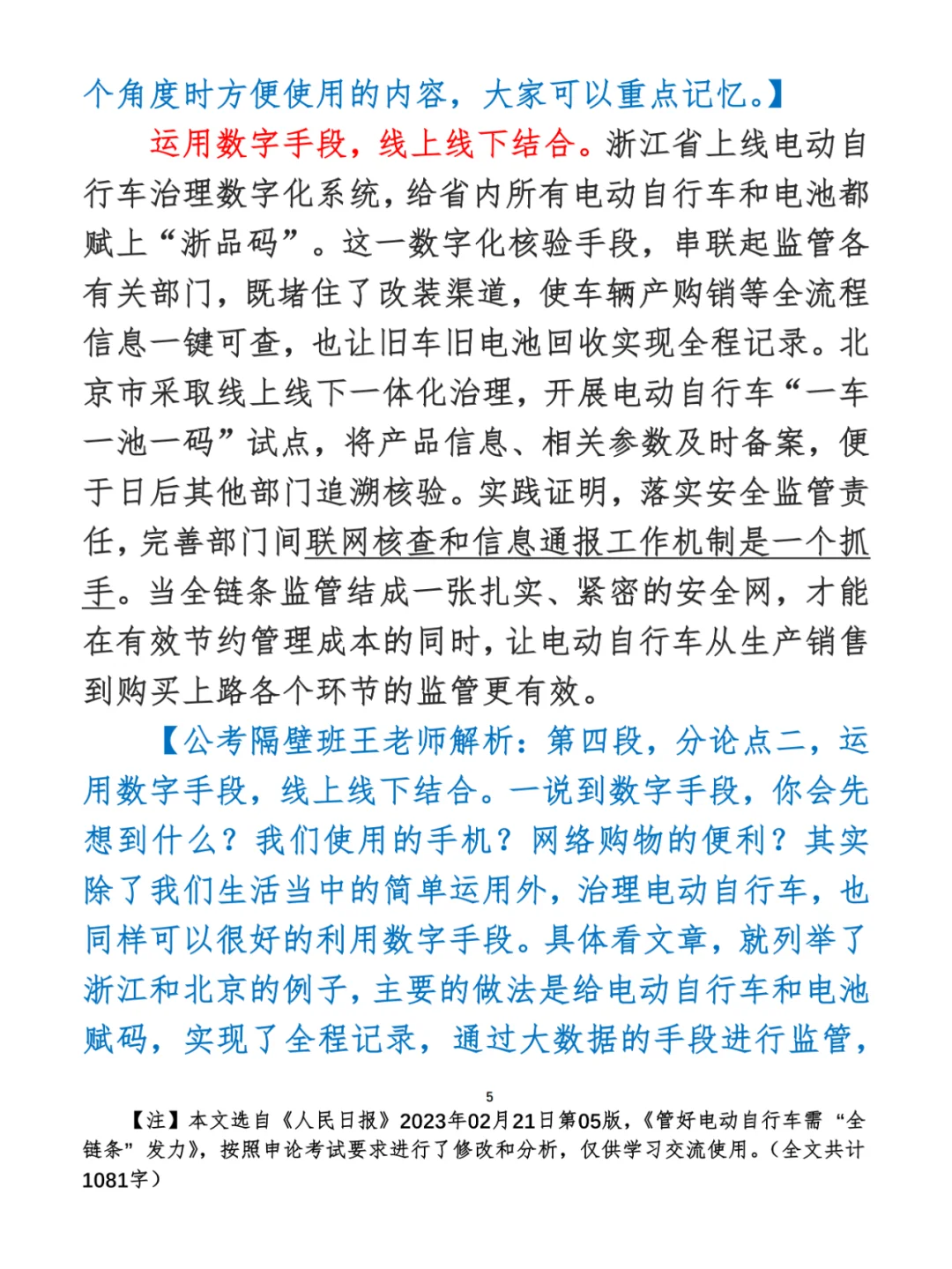 个角度时方便使用的内容，大家可以重点记忆。】

运用数字手段，线上线下结合。浙江省上线电动自行车治理数字化系统，给省内所有电动自行车和电池都赋上“浙品码”。这一数字化核验手段，串联起监管各有关部门，既堵住了改装渠道，使车辆产购销等全流程信息一键可查，也让旧车旧电池回收实现全程记录。北京市采取线上线下一体化治理，开展电动自行车“一车一池一码”试点，将产品信息、相关参数及时备案，便于日后其他部门追溯核验。实践证明，落实安全监管责任，完善部门间联网核查和信息通报工作机制是一个抓手。当全链条监管结成一张扎实、紧密的安全网，才能在有效节约管理成本的同时，让电动自行车从生产销售到购买上路各个环节的监管更有效。

【公考隔壁班王老师解析：第四段，分论点二，运用数字手段，线上线下结合。一说到数字手段，你会先想到什么？我们使用的手机？网络购物的便利？其实除了我们生活当中的简单运用外，治理电动自行车，也同样可以很好的利用数字手段。具体看文章，就列举了浙江和北京的例子，主要的做法是给电动自行车和电池赋码，实现了全程记录，通过大数据的手段进行监管，

5

【注】本文选自《人民日报》2023年02月21日第05版，《管好电动自行车需“全链条”发力》，按照申论考试要求进行了修改和分析，仅供学习交流使用。（全文共计1081字）